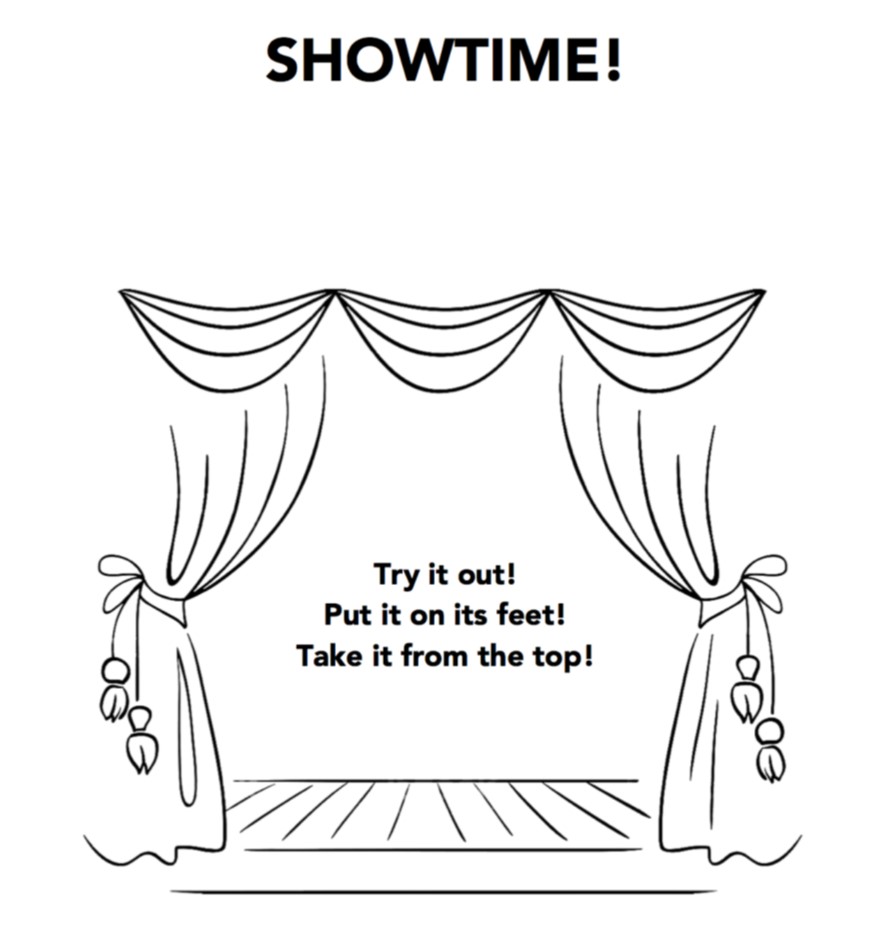 SHOWTIME!

Try it out!
Put it on its feet!
Take it from the top!